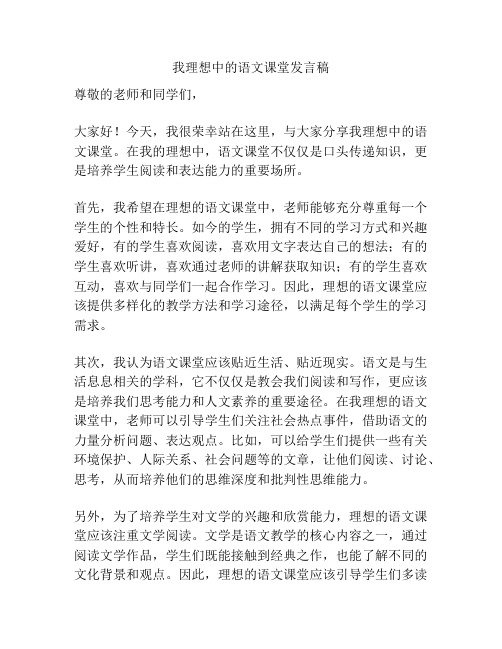 我理想中的语文课堂发言稿

尊敬的老师和同学们，

大家好！今天，我很荣幸站在这里，与大家分享我理想中的语文课堂。在我的理想中，语文课堂不仅仅是口头传递知识，更是培养学生阅读和表达能力的重要场所。

首先，我希望在理想的语文课堂中，老师能够充分尊重每一个学生的个性和特长。如今的学生，拥有不同的学习方式和兴趣爱好，有的学生喜欢阅读，喜欢用文字表达自己的想法；有的学生喜欢听讲，喜欢通过老师的讲解获取知识；有的学生喜欢互动，喜欢与同学们一起合作学习。因此，理想的语文课堂应该提供多样化的教学方法和学习途径，以满足每个学生的学习需求。

其次，我认为语文课堂应该贴近生活、贴近现实。语文是与生活息息相关的学科，它不仅仅是教会我们阅读和写作，更应该是培养我们思考能力和人文素养的重要途径。在我理想的语文课堂中，老师可以引导学生们关注社会热点事件，借助语文的力量分析问题、表达观点。比如，可以给学生们提供一些有关环境保护、人际关系、社会问题等的文章，让他们阅读、讨论、思考，从而培养他们的思维深度和批判性思维能力。

另外，为了培养学生对文学的兴趣和欣赏能力，理想的语文课堂应该注重文学阅读。文学是语文教学的核心内容之一，通过阅读文学作品，学生们既能接触到经典之作，也能了解不同的文化背景和观点。因此，理想的语文课堂应该引导学生们多读